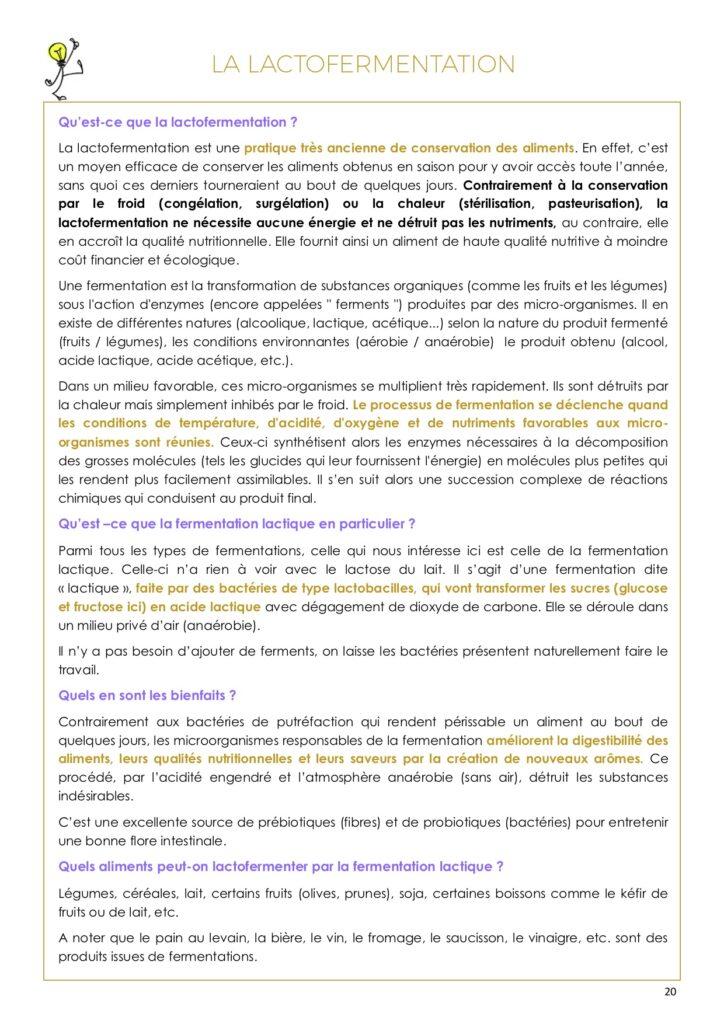 LA LACTOFERMENTATION

Qu'est-ce que la lactofermentation ?

La lactofermentation est une pratique très ancienne de conservation des aliments. En effet, c'est un moyen efficace de conserver les aliments obtenus en saison pour y avoir accès toute l'année, sans quoi ces derniers tourneraient au bout de quelques jours. Contrairement à la conservation par le froid (congélation, surgélation) ou la chaleur (stérilisation, pasteurisation), la lactofermentation ne nécessite aucune énergie et ne détruit pas les nutriments, au contraire, elle en accroît la qualité nutritionnelle. Elle fournit ainsi un aliment de haute qualité nutritive à moindre coût financier et écologique.

Une fermentation est la transformation de substances organiques (comme les fruits et les légumes) sous l'action d'enzymes (encore appelées " ferments ") produites par des micro-organismes. Il en existe de différentes natures (alcoolique, lactique, acétique...) selon la nature du produit fermenté (fruits / légumes), les conditions environnantes (aérobie / anaérobie) le produit obtenu (alcool, acide lactique, acide acétique, etc.).

Dans un milieu favorable, ces micro-organismes se multiplient très rapidement. Ils sont détruits par la chaleur mais simplement inhibés par le froid. Le processus de fermentation se déclenche quand les conditions de température, d'acidité, d'oxygène et de nutriments favorables aux micro-organismes sont réunies. Ceux-ci synthétisent alors les enzymes nécessaires à la décomposition des grosses molécules (tels les glucides qui leur fournissent l'énergie) en molécules plus petites qui les rendent plus facilement assimilables. Il s'en suit alors une succession complexe de réactions chimiques qui conduisent au produit final.

Qu'est –ce que la fermentation lactique en particulier ?

Parmi tous les types de fermentations, celle qui nous intéresse ici est celle de la fermentation lactique. Celle-ci n'a rien à voir avec le lactose du lait. Il s'agit d'une fermentation dite « lactique », faite par des bactéries de type lactobacilles, qui vont transformer les sucres (glucose et fructose ici) en acide lactique avec dégagement de dioxyde de carbone. Elle se déroule dans un milieu privé d'air (anaérobie).

Il n'y a pas besoin d'ajouter de ferments, on laisse les bactéries présentent naturellement faire le travail.

Quels en sont les bienfaits ?

Contrairement aux bactéries de putréfaction qui rendent périssable un aliment au bout de quelques jours, les microorganismes responsables de la fermentation améliorent la digestibilité des aliments, leurs qualités nutritionnelles et leurs saveurs par la création de nouveaux arômes. Ce procédé, par l'acidité engendré et l'atmosphère anaérobie (sans air), détruit les substances indésirables.

C'est une excellente source de prébiotiques (fibres) et de probiotiques (bactéries) pour entretenir une bonne flore intestinale.

Quels aliments peut-on lactofermenter par la fermentation lactique ?

Légumes, céréales, lait, certains fruits (olives, prunes), soja, certaines boissons comme le kéfir de fruits ou de lait, etc.

A noter que le pain au levain, la bière, le vin, le fromage, le saucisson, le vinaigre, etc. sont des produits issues de fermentations.

20